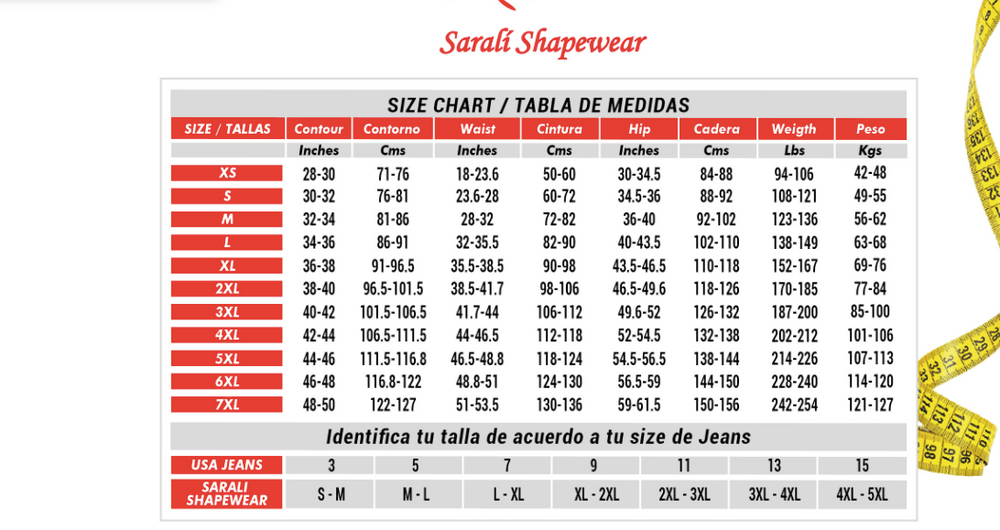 Saralí Shapewear

SIZE CHART / TABLA DE MEDIDAS

| SIZE / TALLAS | Contour | Contorno | Waist | Cintura | Hip | Cadera | Weigth | Peso |
|---|---|---|---|---|---|---|---|---|
| | Inches | Cms | Inches | Cms | Inches | Cms | Lbs | Kgs |
| XS | 28-30 | 71-76 | 18-23.6 | 50-60 | 30-34.5 | 84-88 | 94-106 | 42-48 |
| S | 30-32 | 76-81 | 23.6-28 | 60-72 | 34.5-36 | 88-92 | 108-121 | 49-55 |
| M | 32-34 | 81-86 | 28-32 | 72-82 | 36-40 | 92-102 | 123-136 | 56-62 |
| L | 34-36 | 86-91 | 32-35.5 | 82-90 | 40-43.5 | 102-110 | 138-149 | 63-68 |
| XL | 36-38 | 91-96.5 | 35.5-38.5 | 90-98 | 43.5-46.5 | 110-118 | 152-167 | 69-76 |
| 2XL | 38-40 | 96.5-101.5 | 38.5-41.7 | 98-106 | 46.5-49.6 | 118-126 | 170-185 | 77-84 |
| 3XL | 40-42 | 101.5-106.5 | 41.7-44 | 106-112 | 49.6-52 | 126-132 | 187-200 | 85-100 |
| 4XL | 42-44 | 106.5-111.5 | 44-46.5 | 112-118 | 52-54.5 | 132-138 | 202-212 | 101-106 |
| 5XL | 44-46 | 111.5-116.8 | 46.5-48.8 | 118-124 | 54.5-56.5 | 138-144 | 214-226 | 107-113 |
| 6XL | 46-48 | 116.8-122 | 48.8-51 | 124-130 | 56.5-59 | 144-150 | 228-240 | 114-120 |
| 7XL | 48-50 | 122-127 | 51-53.5 | 130-136 | 59-61.5 | 150-156 | 242-254 | 121-127 |

Identifica tu talla de acuerdo a tu size de Jeans

| USA JEANS | 3 | 5 | 7 | 9 | 11 | 13 | 15 |
|---|---|---|---|---|---|---|---|
| SARALI SHAPEWEAR | S - M | M - L | L - XL | XL - 2XL | 2XL - 3XL | 3XL - 4XL | 4XL - 5XL |